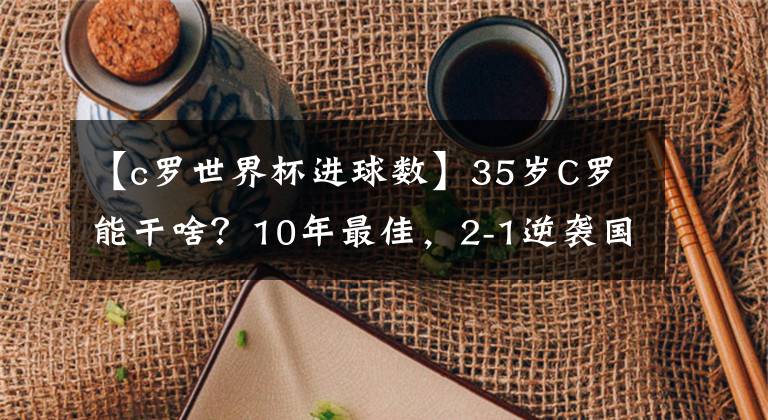 【c罗世界杯进球数】35岁C罗能干啥？10年最佳，2-1逆袭国